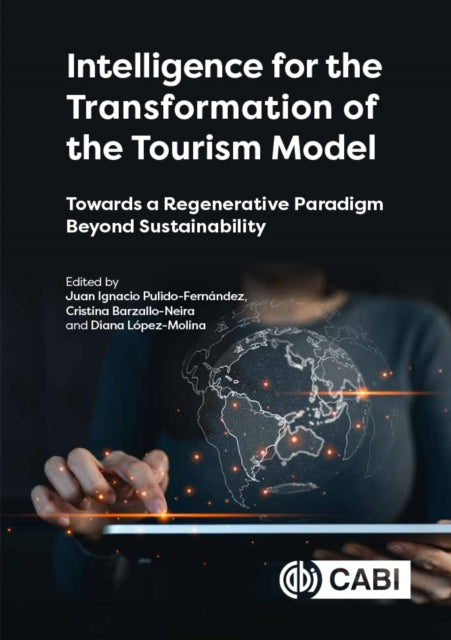 Intelligence for the Transformation of the Tourism Model

Towards a Regenerative Paradigm Beyond Sustainability

Edited by
Juan Ignacio Pulido-Fernández,
Cristina Barzallo-Neira
and Diana López-Molina

CABI